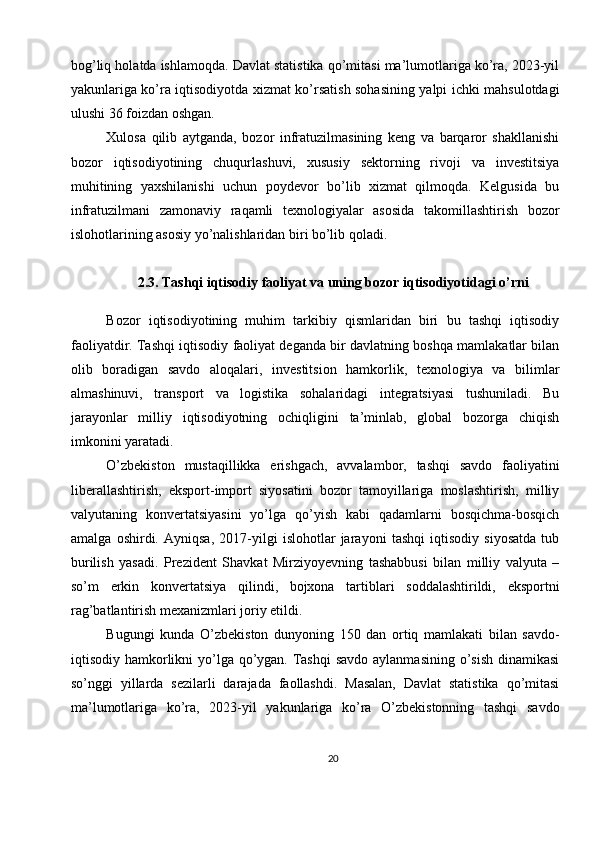 bog’liq holatda ishlamoqda. Davlat statistika qo’mitasi ma’lumotlariga ko’ra, 2023-yil yakunlariga ko’ra iqtisodiyotda xizmat ko’rsatish sohasining yalpi ichki mahsulotdagi ulushi 36 foizdan oshgan.

Xulosa qilib aytganda, bozor infratuzilmasining keng va barqaror shakllanishi bozor iqtisodiyotining chuqurlashuvi, xususiy sektorning rivoji va investitsiya muhitining yaxshilanishi uchun poydevor bo’lib xizmat qilmoqda. Kelgusida bu infratuzilmani zamonaviy raqamli texnologiyalar asosida takomillashtirish bozor islohotlarining asosiy yo’nalishlaridan biri bo’lib qoladi.

2.3. Tashqi iqtisodiy faoliyat va uning bozor iqtisodiyotidagi o’rni

Bozor iqtisodiyotining muhim tarkibiy qismlaridan biri bu tashqi iqtisodiy faoliyatdir. Tashqi iqtisodiy faoliyat deganda bir davlatning boshqa mamlakatlar bilan olib boradigan savdo aloqalari, investitsion hamkorlik, texnologiya va bilimlar almashinuvi, transport va logistika sohalaridagi integratsiyasi tushuniladi. Bu jarayonlar milliy iqtisodiyotning ochiqligini ta’minlab, global bozorga chiqish imkonini yaratadi.

O’zbekiston mustaqillikka erishgach, avvalambor, tashqi savdo faoliyatini liberallashtirish, eksport-import siyosatini bozor tamoyillariga moslashtirish, milliy valyutaning konvertatsiyasini yo’lga qo’yish kabi qadamlarni bosqichma-bosqich amalga oshirdi. Ayniqsa, 2017-yilgi islohotlar jarayoni tashqi iqtisodiy siyosatda tub burilish yasadi. Prezident Shavkat Mirziyoyevning tashabbusi bilan milliy valyuta – so’m erkin konvertatsiya qilindi, bojxona tartiblari soddalashtirildi, eksportni rag’batlantirish mexanizmlari joriy etildi.

Bugungi kunda O’zbekiston dunyoning 150 dan ortiq mamlakati bilan savdo-iqtisodiy hamkorlikni yo’lga qo’ygan. Tashqi savdo aylanmasining o’sish dinamikasi so’nggi yillarda sezilarli darajada faollashdi. Masalan, Davlat statistika qo’mitasi ma’lumotlariga ko’ra, 2023-yil yakunlariga ko’ra O’zbekistonning tashqi savdo

20